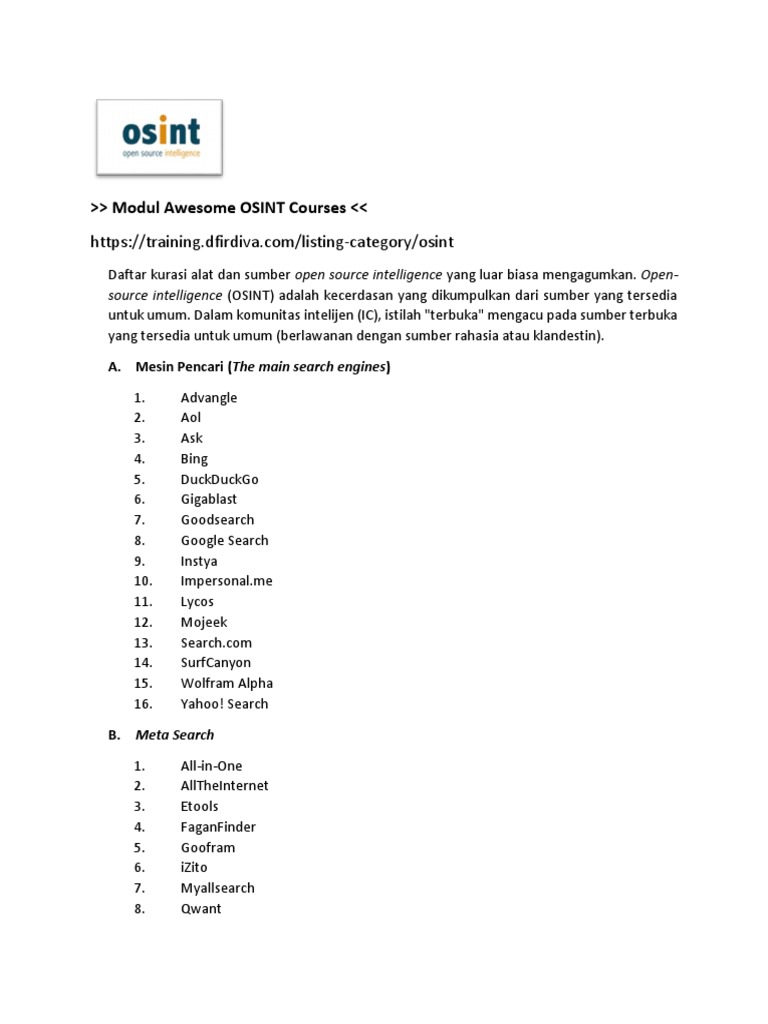 osint
open source intelligence

>> Modul Awesome OSINT Courses <<

https://training.dfirdiva.com/listing-category/osint

Daftar kurasi alat dan sumber open source intelligence yang luar biasa mengagumkan. Open-source intelligence (OSINT) adalah kecerdasan yang dikumpulkan dari sumber yang tersedia untuk umum. Dalam komunitas intelijen (IC), istilah "terbuka" mengacu pada sumber terbuka yang tersedia untuk umum (berlawanan dengan sumber rahasia atau klandestin).

A. Mesin Pencari (The main search engines)

1. Advangle
2. Aol
3. Ask
4. Bing
5. DuckDuckGo
6. Gigablast
7. Goodsearch
8. Google Search
9. Instya
10. Impersonal.me
11. Lycos
12. Mojeek
13. Search.com
14. SurfCanyon
15. Wolfram Alpha
16. Yahoo! Search

B. Meta Search

1. All-in-One
2. AllTheInternet
3. Etools
4. FaganFinder
5. Goofram
6. iZito
7. Myallsearch
8. Qwant